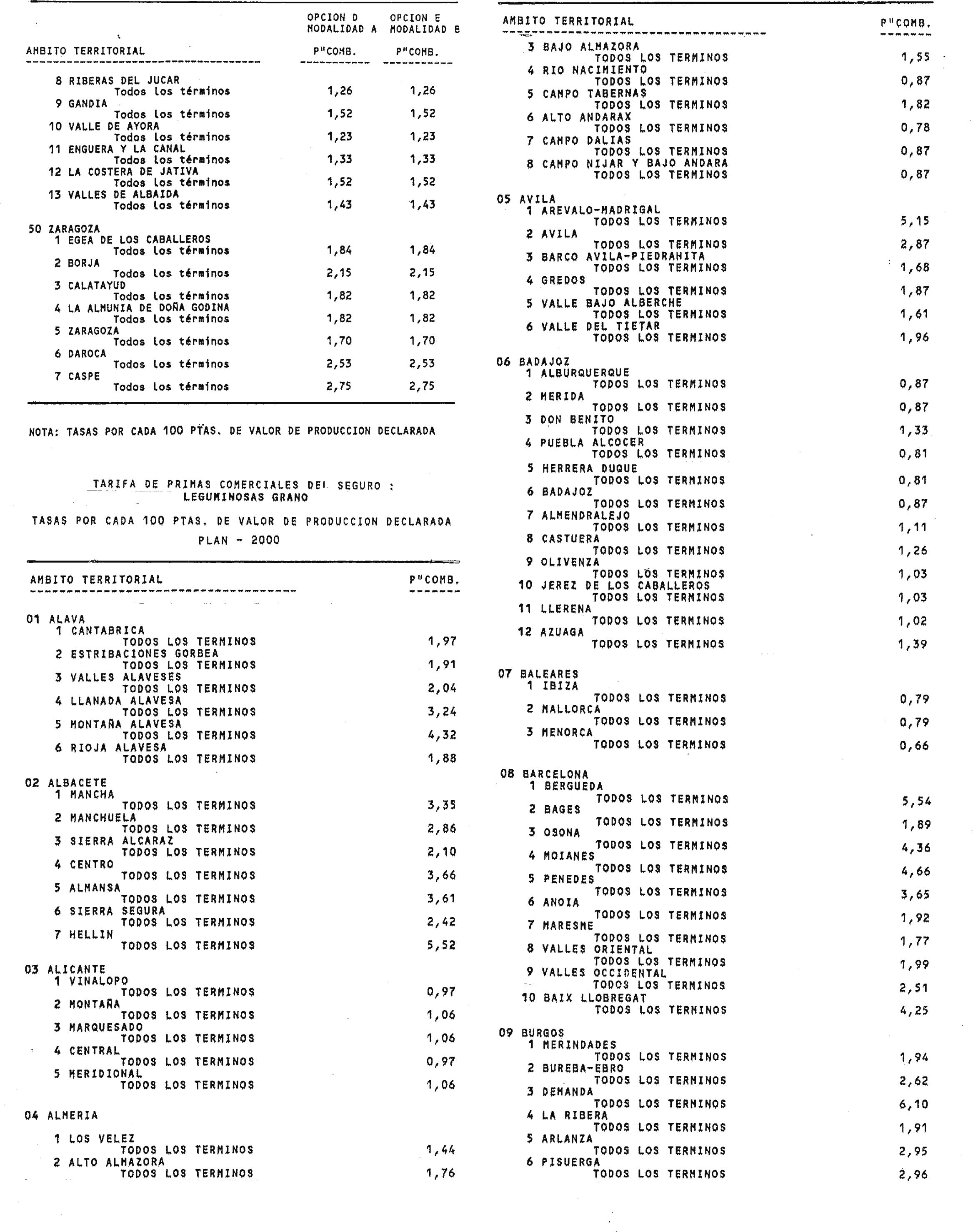 | AMBITO TERRITORIAL | OPCION D MODALIDAD A P"COMB. | OPCION E MODALIDAD B P"COMB. |
|---|---|---|
| 8 RIBERAS DEL JUCAR | | |
| Todos los términos | 1,26 | 1,26 |
| 9 GANDIA | | |
| Todos los términos | 1,52 | 1,52 |
| 10 VALLE DE AYORA | | |
| Todos los términos | 1,23 | 1,23 |
| 11 ENGUERA Y LA CANAL | | |
| Todos los términos | 1,33 | 1,33 |
| 12 LA COSTERA DE JATIVA | | |
| Todos los términos | 1,52 | 1,52 |
| 13 VALLES DE ALBAIDA | | |
| Todos los términos | 1,43 | 1,43 |
| 50 ZARAGOZA | | |
| 1 EGEA DE LOS CABALLEROS | | |
| Todos los términos | 1,84 | 1,84 |
| 2 BORJA | | |
| Todos los términos | 2,15 | 2,15 |
| 3 CALATAYUD | | |
| Todos los términos | 1,82 | 1,82 |
| 4 LA ALMUNIA DE DOÑA GODINA | | |
| Todos los términos | 1,82 | 1,82 |
| 5 ZARAGOZA | | |
| Todos los términos | 1,70 | 1,70 |
| 6 DAROCA | | |
| Todos los términos | 2,53 | 2,53 |
| 7 CASPE | | |
| Todos los términos | 2,75 | 2,75 |

NOTA: TASAS POR CADA 100 PTAS. DE VALOR DE PRODUCCION DECLARADA

TARIFA DE PRIMAS COMERCIALES DEL SEGURO : LEGUMINOSAS GRANO

TASAS POR CADA 100 PTAS. DE VALOR DE PRODUCCION DECLARADA

PLAN - 2000

| AMBITO TERRITORIAL | P"COMB. |
|---|---|
| 01 ALAVA | |
| 1 CANTABRICA | |
| TODOS LOS TERMINOS | 1,97 |
| 2 ESTRIBACIONES GORBEA | |
| TODOS LOS TERMINOS | 1,91 |
| 3 VALLES ALAVESES | |
| TODOS LOS TERMINOS | 2,04 |
| 4 LLANADA ALAVESA | |
| TODOS LOS TERMINOS | 3,24 |
| 5 MONTAÑA ALAVESA | |
| TODOS LOS TERMINOS | 4,32 |
| 6 RIOJA ALAVESA | |
| TODOS LOS TERMINOS | 1,88 |
| 02 ALBACETE | |
| 1 MANCHA | |
| TODOS LOS TERMINOS | 3,35 |
| 2 MANCHUELA | |
| TODOS LOS TERMINOS | 2,86 |
| 3 SIERRA ALCARAZ | |
| TODOS LOS TERMINOS | 2,10 |
| 4 CENTRO | |
| TODOS LOS TERMINOS | 3,66 |
| 5 ALMANSA | |
| TODOS LOS TERMINOS | 3,61 |
| 6 SIERRA SEGURA | |
| TODOS LOS TERMINOS | 2,42 |
| 7 HELLIN | |
| TODOS LOS TERMINOS | 5,52 |
| 03 ALICANTE | |
| 1 VINALOPO | |
| TODOS LOS TERMINOS | 0,97 |
| 2 MONTAÑA | |
| TODOS LOS TERMINOS | 1,06 |
| 3 MARQUESADO | |
| TODOS LOS TERMINOS | 1,06 |
| 4 CENTRAL | |
| TODOS LOS TERMINOS | 0,97 |
| 5 MERIDIONAL | |
| TODOS LOS TERMINOS | 1,06 |
| 04 ALMERIA | |
| 1 LOS VELEZ | |
| TODOS LOS TERMINOS | 1,44 |
| 2 ALTO ALMAZORA | |
| TODOS LOS TERMINOS | 1,76 |

| AMBITO TERRITORIAL | P"COMB. |
|---|---|
| 3 BAJO ALMAZORA | |
| TODOS LOS TERMINOS | 1,55 |
| 4 RIO NACIMIENTO | |
| TODOS LOS TERMINOS | 0,87 |
| 5 CAMPO TABERNAS | |
| TODOS LOS TERMINOS | 1,82 |
| 6 ALTO ANDARAX | |
| TODOS LOS TERMINOS | 0,78 |
| 7 CAMPO DALIAS | |
| TODOS LOS TERMINOS | 0,87 |
| 8 CAMPO NIJAR Y BAJO ANDARA | |
| TODOS LOS TERMINOS | 0,87 |
| 05 AVILA | |
| 1 AREVALO-MADRIGAL | |
| TODOS LOS TERMINOS | 5,15 |
| 2 AVILA | |
| TODOS LOS TERMINOS | 2,87 |
| 3 BARCO AVILA-PIEDRAHITA | |
| TODOS LOS TERMINOS | 1,68 |
| 4 GREDOS | |
| TODOS LOS TERMINOS | 1,87 |
| 5 VALLE BAJO ALBERCHE | |
| TODOS LOS TERMINOS | 1,61 |
| 6 VALLE DEL TIETAR | |
| TODOS LOS TERMINOS | 1,96 |
| 06 BADAJOZ | |
| 1 ALBURQUERQUE | |
| TODOS LOS TERMINOS | 0,87 |
| 2 MERIDA | |
| TODOS LOS TERMINOS | 0,87 |
| 3 DON BENITO | |
| TODOS LOS TERMINOS | 1,33 |
| 4 PUEBLA ALCOCER | |
| TODOS LOS TERMINOS | 0,81 |
| 5 HERRERA DUQUE | |
| TODOS LOS TERMINOS | 0,81 |
| 6 BADAJOZ | |
| TODOS LOS TERMINOS | 0,87 |
| 7 ALMENDRALEJO | |
| TODOS LOS TERMINOS | 1,11 |
| 8 CASTUERA | |
| TODOS LOS TERMINOS | 1,26 |
| 9 OLIVENZA | |
| TODOS LOS TERMINOS | 1,03 |
| 10 JEREZ DE LOS CABALLEROS | |
| TODOS LOS TERMINOS | 1,03 |
| 11 LLERENA | |
| TODOS LOS TERMINOS | 1,02 |
| 12 AZUAGA | |
| TODOS LOS TERMINOS | 1,39 |
| 07 BALEARES | |
| 1 IBIZA | |
| TODOS LOS TERMINOS | 0,79 |
| 2 MALLORCA | |
| TODOS LOS TERMINOS | 0,79 |
| 3 MENORCA | |
| TODOS LOS TERMINOS | 0,66 |
| 08 BARCELONA | |
| 1 BERGUEDA | |
| TODOS LOS TERMINOS | 5,54 |
| 2 BAGES | |
| TODOS LOS TERMINOS | 1,89 |
| 3 OSONA | |
| TODOS LOS TERMINOS | 4,36 |
| 4 MOIANES | |
| TODOS LOS TERMINOS | 4,66 |
| 5 PENEDES | |
| TODOS LOS TERMINOS | 3,65 |
| 6 ANOIA | |
| TODOS LOS TERMINOS | 1,92 |
| 7 MARESME | |
| TODOS LOS TERMINOS | 1,77 |
| 8 VALLES ORIENTAL | |
| TODOS LOS TERMINOS | 1,99 |
| 9 VALLES OCCIDENTAL | |
| TODOS LOS TERMINOS | 2,51 |
| 10 BAIX LLOBREGAT | |
| TODOS LOS TERMINOS | 4,25 |
| 09 BURGOS | |
| 1 MERINDADES | |
| TODOS LOS TERMINOS | 1,94 |
| 2 BUREBA-EBRO | |
| TODOS LOS TERMINOS | 2,62 |
| 3 DEMANDA | |
| TODOS LOS TERMINOS | 6,10 |
| 4 LA RIBERA | |
| TODOS LOS TERMINOS | 1,91 |
| 5 ARLANZA | |
| TODOS LOS TERMINOS | 2,95 |
| 6 PISUERGA | |
| TODOS LOS TERMINOS | 2,96 |